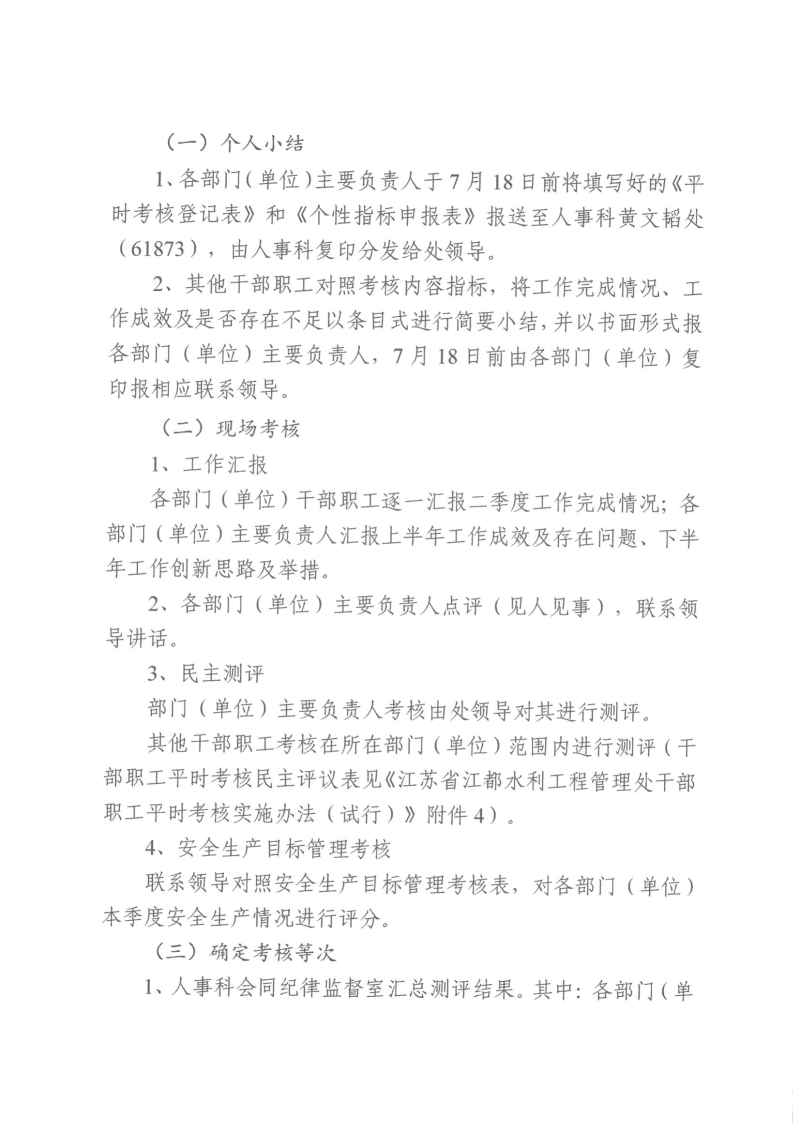 （一）个人小结

1、各部门（单位）主要负责人于7月18日前将填写好的《平时考核登记表》和《个性指标申报表》报送至人事科黄文韬处（61873），由人事科复印分发给处领导。

2、其他干部职工对照考核内容指标，将工作完成情况、工作成效及是否存在不足以条目式进行简要小结，并以书面形式报各部门（单位）主要负责人，7月18日前由各部门（单位）复印报相应联系领导。

（二）现场考核

1、工作汇报

各部门（单位）干部职工逐一汇报二季度工作完成情况；各部门（单位）主要负责人汇报上半年工作成效及存在问题、下半年工作创新思路及举措。

2、各部门（单位）主要负责人点评（见人见事），联系领导讲话。

3、民主测评

部门（单位）主要负责人考核由处领导对其进行测评。

其他干部职工考核在所在部门（单位）范围内进行测评（干部职工平时考核民主评议表见《江苏省江都水利工程管理处干部职工平时考核实施办法（试行）》附件4）。

4、安全生产目标管理考核

联系领导对照安全生产目标管理考核表，对各部门（单位）本季度安全生产情况进行评分。

（三）确定考核等次

1、人事科会同纪律监督室汇总测评结果。其中：各部门（单